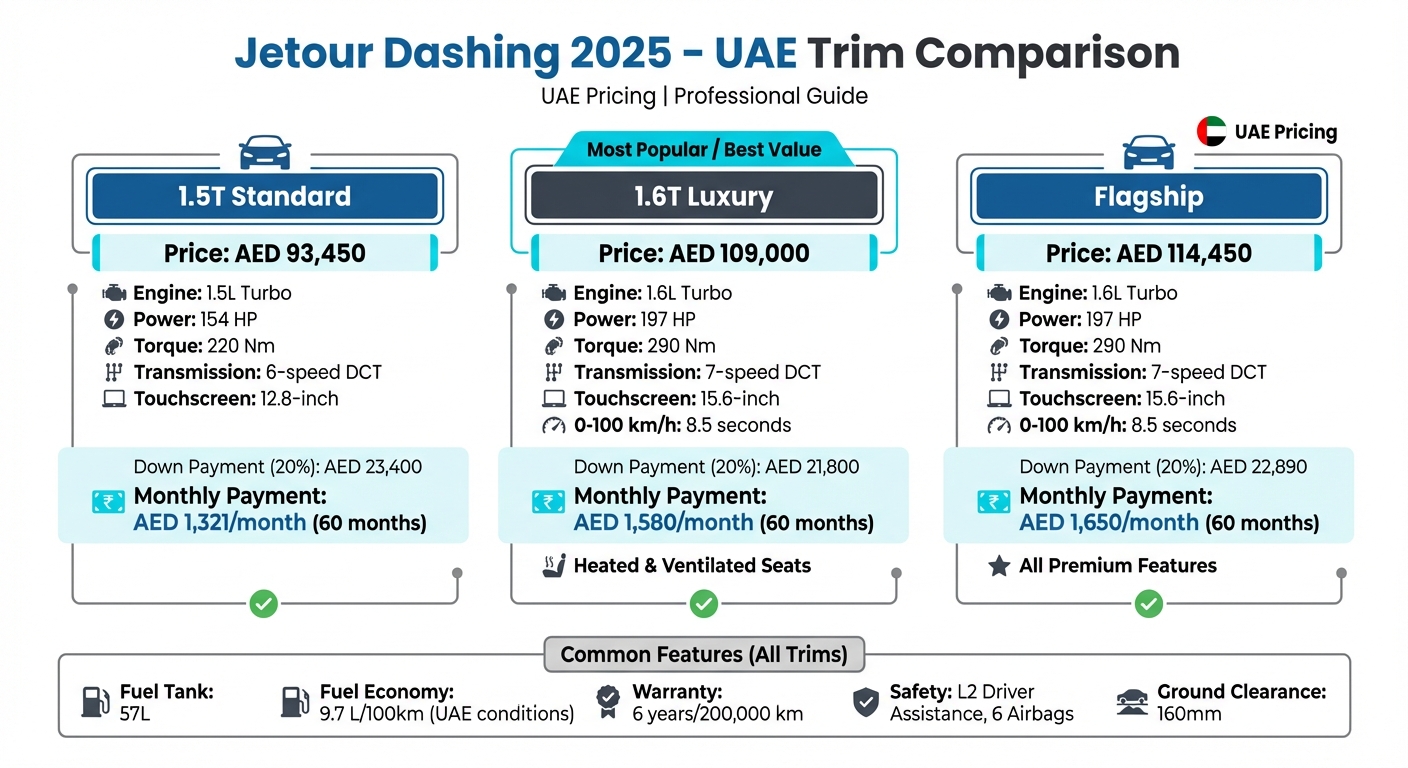 Jetour Dashing 2025 - UAE Trim Comparison

UAE Pricing | Professional Guide

UAE Pricing

1.5T Standard

Price: AED 93,450

Engine: 1.5L Turbo
Power: 154 HP
Torque: 220 Nm
Transmission: 6-speed DCT
Touchscreen: 12.8-inch

Down Payment (20%): AED 23,400
Monthly Payment:
AED 1,321/month (60 months)

Most Popular / Best Value

1.6T Luxury

Price: AED 109,000

Engine: 1.6L Turbo
Power: 197 HP
Torque: 290 Nm
Transmission: 7-speed DCT
Touchscreen: 15.6-inch
0-100 km/h: 8.5 seconds

Down Payment (20%): AED 21,800
Monthly Payment:
AED 1,580/month (60 months)

Heated & Ventilated Seats

Flagship

Price: AED 114,450

Engine: 1.6L Turbo
Power: 197 HP
Torque: 290 Nm
Transmission: 7-speed DCT
Touchscreen: 15.6-inch
0-100 km/h: 8.5 seconds

Down Payment (20%): AED 22,890
Monthly Payment:
AED 1,650/month (60 months)

All Premium Features

Common Features (All Trims)

Fuel Tank: 57L

Fuel Economy: 9.7 L/100km (UAE conditions)

Warranty: 6 years/200,000 km

Safety: L2 Driver Assistance, 6 Airbags

Ground Clearance: 160mm